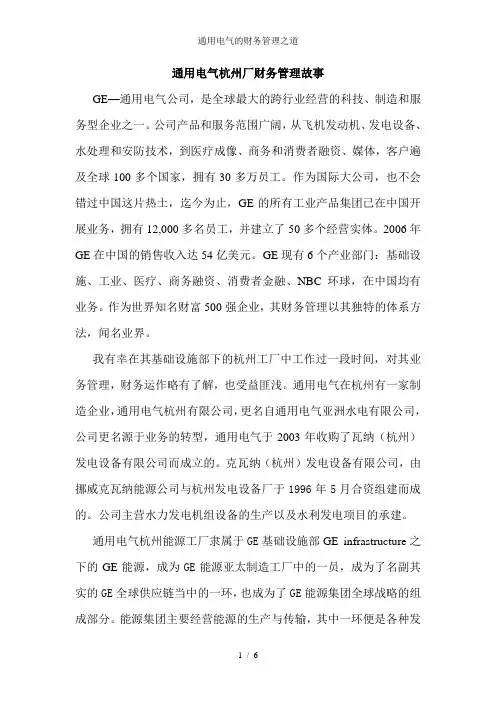 通用电气的财务管理之道

通用电气杭州厂财务管理故事

GE—通用电气公司，是全球最大的跨行业经营的科技、制造和服务型企业之一。公司产品和服务范围广阔，从飞机发动机、发电设备、水处理和安防技术，到医疗成像、商务和消费者融资、媒体，客户遍及全球 100 多个国家，拥有 30 多万员工。作为国际大公司，也不会错过中国这片热土，迄今为止，GE 的所有工业产品集团已在中国开展业务，拥有 12,000 多名员工，并建立了 50 多个经营实体。2006 年 GE 在中国的销售收入达 54 亿美元。GE 现有 6 个产业部门：基础设施、工业、医疗、商务融资、消费者金融、NBC 环球，在中国均有业务。作为世界知名财富 500 强企业，其财务管理以其独特的体系方法，闻名业界。

我有幸在其基础设施部下的杭州工厂中工作过一段时间，对其业务管理，财务运作略有了解，也受益匪浅。通用电气在杭州有一家制造企业，通用电气杭州有限公司，更名自通用电气亚洲水电有限公司，公司更名源于业务的转型，通用电气于 2003 年收购了瓦纳（杭州）发电设备有限公司而成立的。克瓦纳（杭州）发电设备有限公司，由挪威克瓦纳能源公司与杭州发电设备厂于 1996 年 5 月合资组建而成的。公司主营水力发电机组设备的生产以及水利发电项目的承建。

通用电气杭州能源工厂隶属于 GE 基础设施部 GE infrastructure 之下的 GE 能源，成为 GE 能源亚太制造工厂中的一员，成为了名副其实的 GE 全球供应链当中的一环，也成为了 GE 能源集团全球战略的组成部分。能源集团主要经营能源的生产与传输，其中一环便是各种发

1 / 6